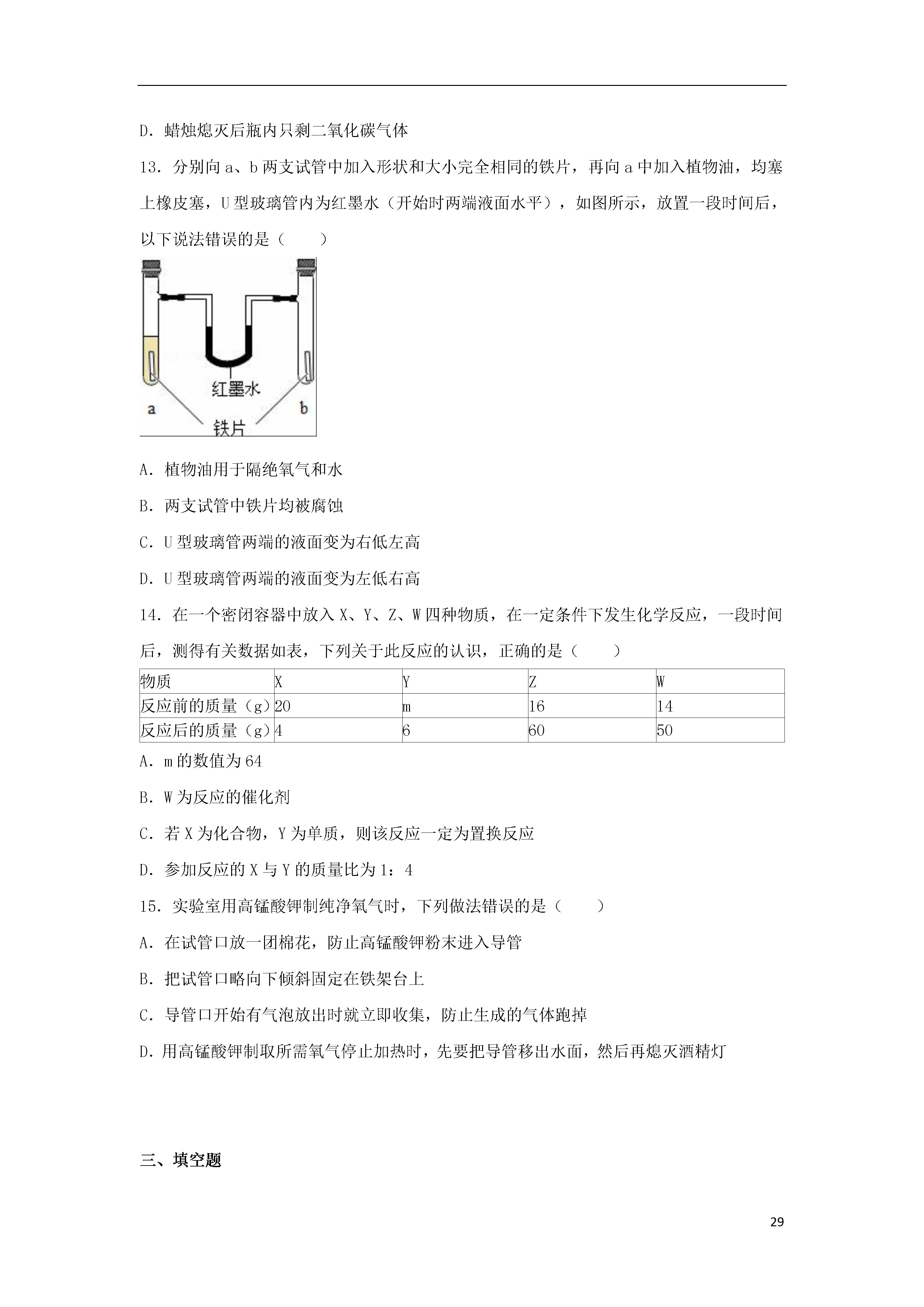 D．蜡烛熄灭后瓶内只剩二氧化碳气体

13．分别向 a、b 两支试管中加入形状和大小完全相同的铁片，再向 a 中加入植物油，均塞上橡皮塞，U 型玻璃管内为红墨水（开始时两端液面水平），如图所示，放置一段时间后，以下说法错误的是（　　）

红墨水
a
b
铁片

A．植物油用于隔绝氧气和水

B．两支试管中铁片均被腐蚀

C．U 型玻璃管两端的液面变为右低左高

D．U 型玻璃管两端的液面变为左低右高

14．在一个密闭容器中放入 X、Y、Z、W 四种物质，在一定条件下发生化学反应，一段时间后，测得有关数据如表，下列关于此反应的认识，正确的是（　　）

| 物质 | X | Y | Z | W |
|---|---|---|---|---|
| 反应前的质量（g） | 20 | m | 16 | 14 |
| 反应后的质量（g） | 4 | 6 | 60 | 50 |

A．m 的数值为 64

B．W 为反应的催化剂

C．若 X 为化合物，Y 为单质，则该反应一定为置换反应

D．参加反应的 X 与 Y 的质量比为 1：4

15．实验室用高锰酸钾制纯净氧气时，下列做法错误的是（　　）

A．在试管口放一团棉花，防止高锰酸钾粉末进入导管

B．把试管口略向下倾斜固定在铁架台上

C．导管口开始有气泡放出时就立即收集，防止生成的气体跑掉

D．用高锰酸钾制取所需氧气停止加热时，先要把导管移出水面，然后再熄灭酒精灯

三、填空题

29